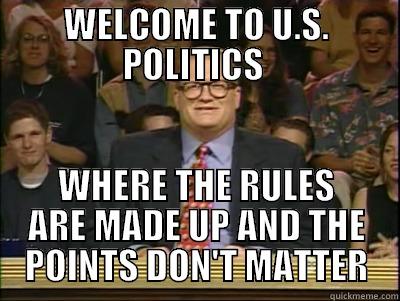 WELCOME TO U.S. POLITICS

WHERE THE RULES ARE MADE UP AND THE POINTS DON'T MATTER

quickmeme.com